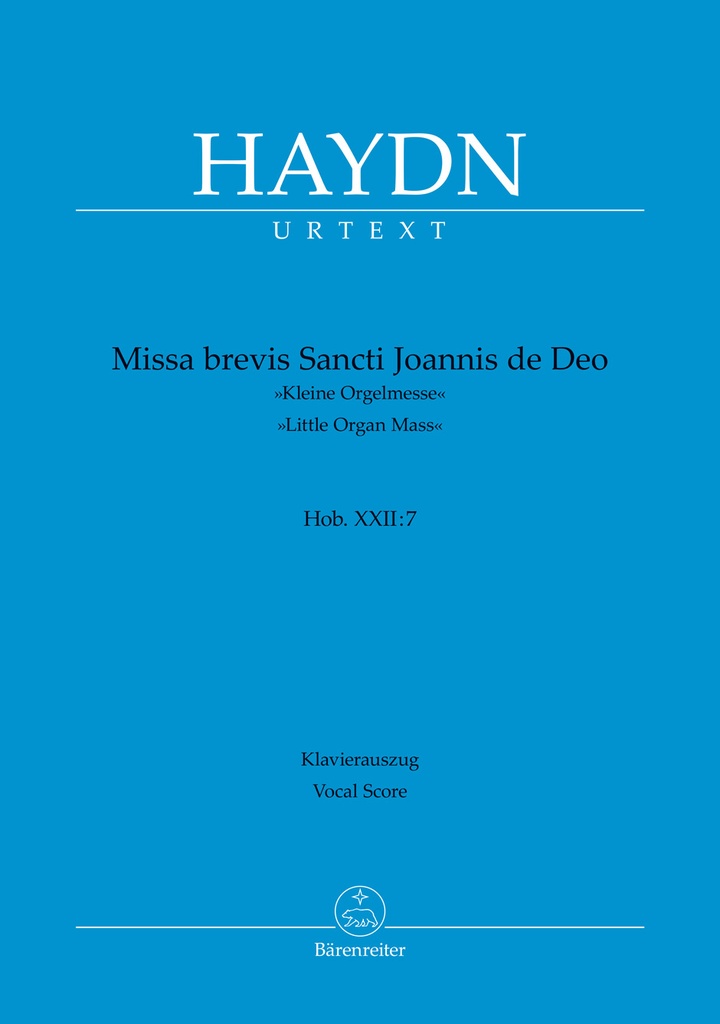 HAYDN

URTEXT

Missa brevis Sancti Joannis de Deo
»Kleine Orgelmesse«
»Little Organ Mass«

Hob. XXII:7

Klavierauszug
Vocal Score

Bärenreiter